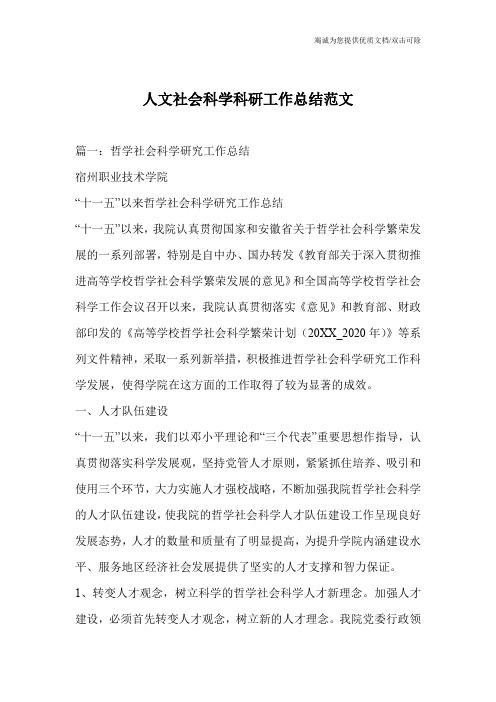 竭诚为您提供优质文档/双击可除

人文社会科学科研工作总结范文

篇一：哲学社会科学研究工作总结

宿州职业技术学院

“十一五”以来哲学社会科学研究工作总结

“十一五”以来，我院认真贯彻国家和安徽省关于哲学社会科学繁荣发展的一系列部署，特别是自中办、国办转发《教育部关于深入贯彻推进高等学校哲学社会科学繁荣发展的意见》和全国高等学校哲学社会科学工作会议召开以来，我院认真贯彻落实《意见》和教育部、财政部印发的《高等学校哲学社会科学繁荣计划（20XX_2020年）》等系列文件精神，采取一系列新举措，积极推进哲学社会科学研究工作科学发展，使得学院在这方面的工作取得了较为显著的成效。

一、人才队伍建设

“十一五”以来，我们以邓小平理论和“三个代表”重要思想作指导，认真贯彻落实科学发展观，坚持党管人才原则，紧紧抓住培养、吸引和使用三个环节，大力实施人才强校战略，不断加强我院哲学社会科学的人才队伍建设，使我院的哲学社会科学人才队伍建设工作呈现良好发展态势，人才的数量和质量有了明显提高，为提升学院内涵建设水平、服务地区经济社会发展提供了坚实的人才支撑和智力保证。

1、转变人才观念，树立科学的哲学社会科学人才新理念。加强人才建设，必须首先转变人才观念，树立新的人才理念。我院党委行政领